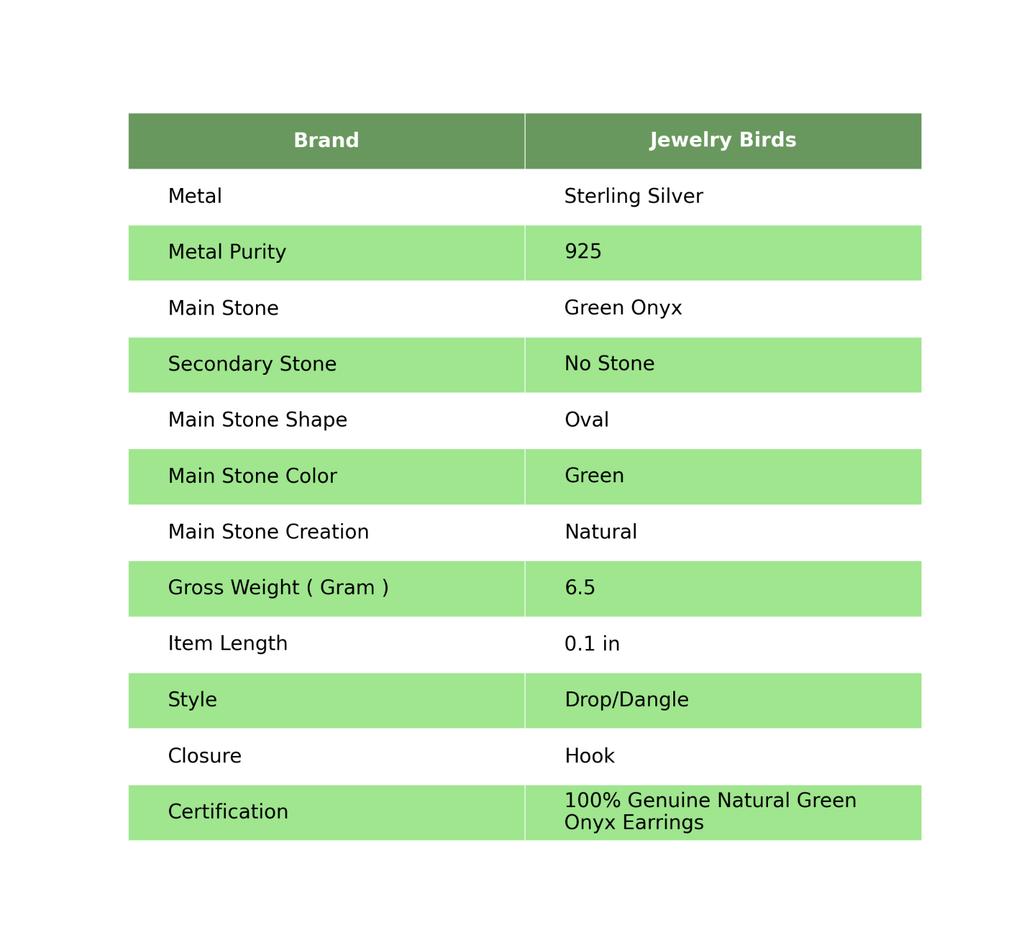 | Brand | Jewelry Birds |
|---|---|
| Metal | Sterling Silver |
| Metal Purity | 925 |
| Main Stone | Green Onyx |
| Secondary Stone | No Stone |
| Main Stone Shape | Oval |
| Main Stone Color | Green |
| Main Stone Creation | Natural |
| Gross Weight ( Gram ) | 6.5 |
| Item Length | 0.1 in |
| Style | Drop/Dangle |
| Closure | Hook |
| Certification | 100% Genuine Natural Green Onyx Earrings |